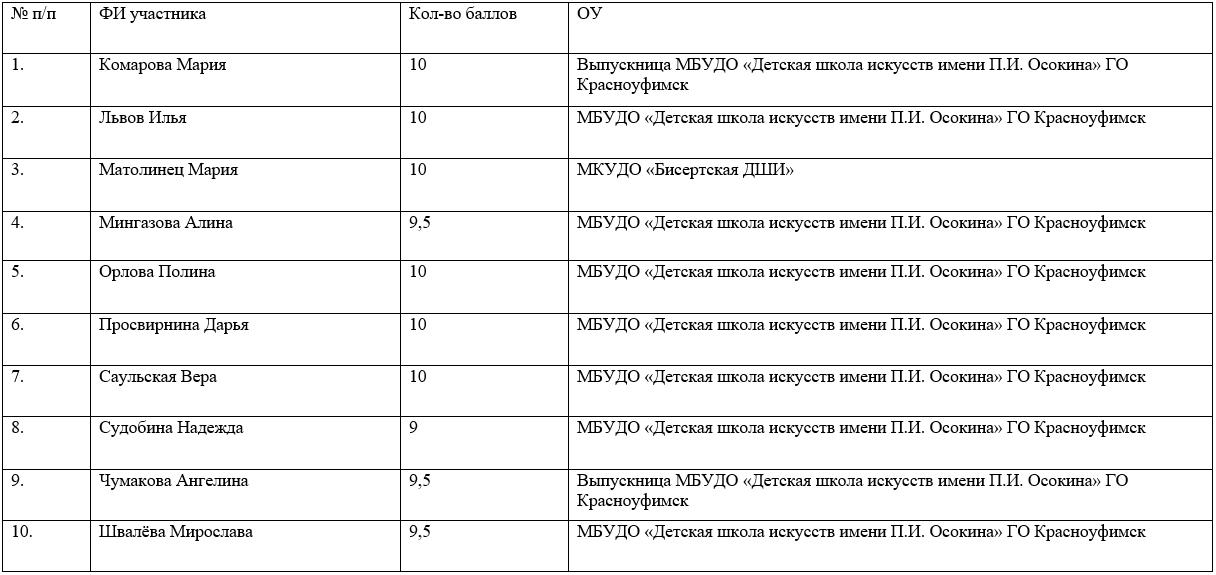 | № п/п | ФИ участника | Кол-во баллов | ОУ |
|---|---|---|---|
| 1. | Комарова Мария | 10 | Выпускница МБУДО «Детская школа искусств имени П.И. Осокина» ГО Красноуфимск |
| 2. | Львов Илья | 10 | МБУДО «Детская школа искусств имени П.И. Осокина» ГО Красноуфимск |
| 3. | Матолинец Мария | 10 | МКУДО «Бисертская ДШИ» |
| 4. | Мингазова Алина | 9,5 | МБУДО «Детская школа искусств имени П.И. Осокина» ГО Красноуфимск |
| 5. | Орлова Полина | 10 | МБУДО «Детская школа искусств имени П.И. Осокина» ГО Красноуфимск |
| 6. | Просвирнина Дарья | 10 | МБУДО «Детская школа искусств имени П.И. Осокина» ГО Красноуфимск |
| 7. | Саульская Вера | 10 | МБУДО «Детская школа искусств имени П.И. Осокина» ГО Красноуфимск |
| 8. | Судобина Надежда | 9 | МБУДО «Детская школа искусств имени П.И. Осокина» ГО Красноуфимск |
| 9. | Чумакова Ангелина | 9,5 | Выпускница МБУДО «Детская школа искусств имени П.И. Осокина» ГО Красноуфимск |
| 10. | Швалёва Мирослава | 9,5 | МБУДО «Детская школа искусств имени П.И. Осокина» ГО Красноуфимск |